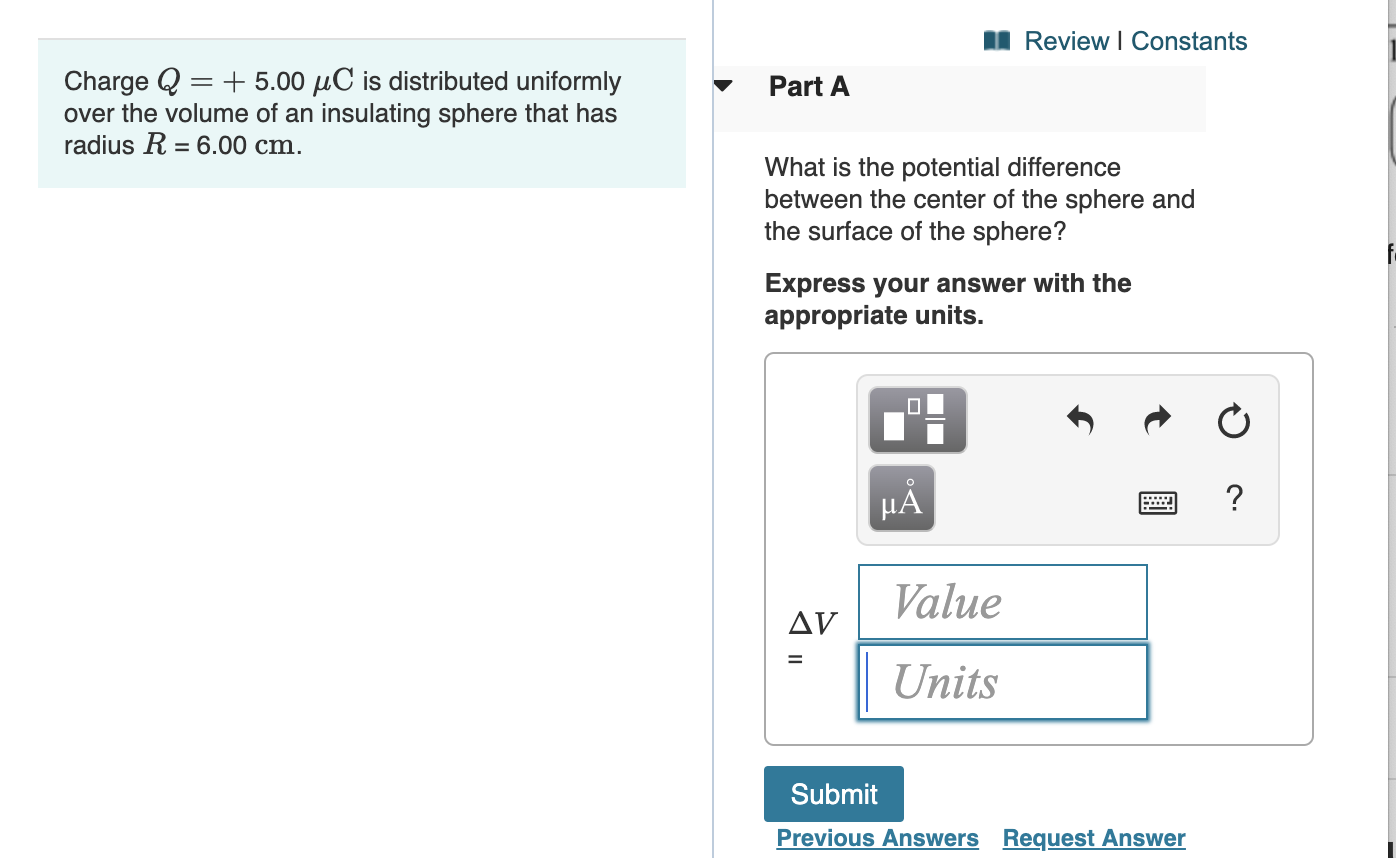 Charge $Q = +5.00\ \mu C$ is distributed uniformly over the volume of an insulating sphere that has radius $R = 6.00\ cm$.

Review | Constants

Part A

What is the potential difference between the center of the sphere and the surface of the sphere?

Express your answer with the appropriate units.

μÅ

?

$\Delta V$ =

Value

Units

Submit

Previous Answers Request Answer